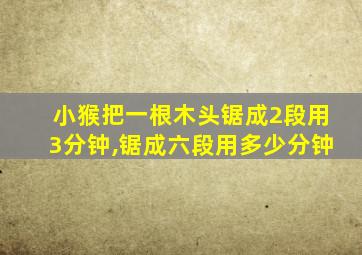 小猴把一根木头锯成2段用3分钟,锯成六段用多少分钟